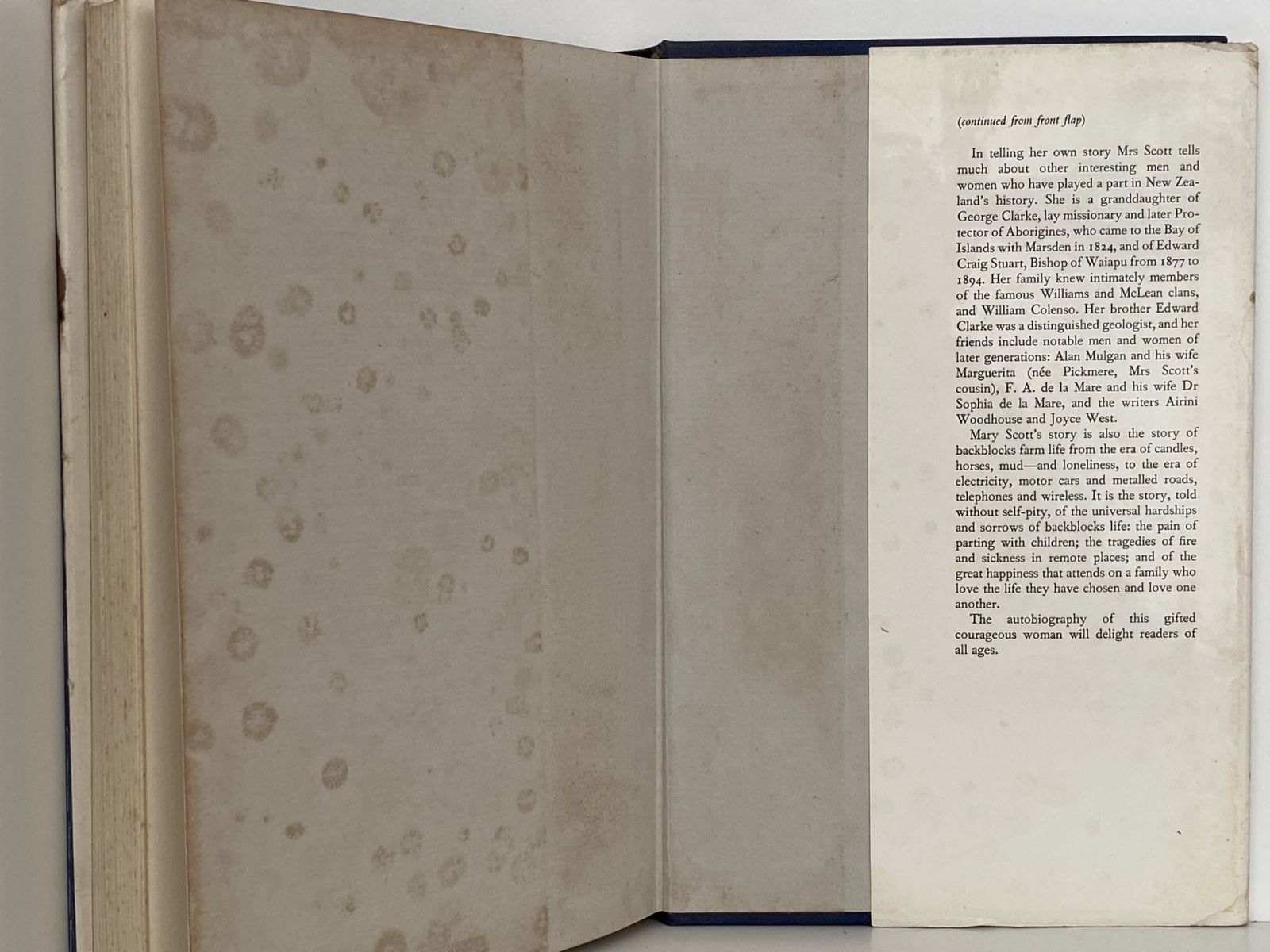 (continued from front flap)

In telling her own story Mrs Scott tells much about other interesting men and women who have played a part in New Zealand's history. She is a granddaughter of George Clarke, lay missionary and later Protector of Aborigines, who came to the Bay of Islands with Marsden in 1824, and of Edward Craig Stuart, Bishop of Waiapu from 1877 to 1894. Her family knew intimately members of the famous Williams and McLean clans, and William Colenso. Her brother Edward Clarke was a distinguished geologist, and her friends include notable men and women of later generations: Alan Mulgan and his wife Marguerita (née Pickmere, Mrs Scott's cousin), F. A. de la Mare and his wife Dr Sophia de la Mare, and the writers Airini Woodhouse and Joyce West.

Mary Scott's story is also the story of backblocks farm life from the era of candles, horses, mud—and loneliness, to the era of electricity, motor cars and metalled roads, telephones and wireless. It is the story, told without self-pity, of the universal hardships and sorrows of backblocks life: the pain of parting with children; the tragedies of fire and sickness in remote places; and of the great happiness that attends on a family who love the life they have chosen and love one another.

The autobiography of this gifted courageous woman will delight readers of all ages.